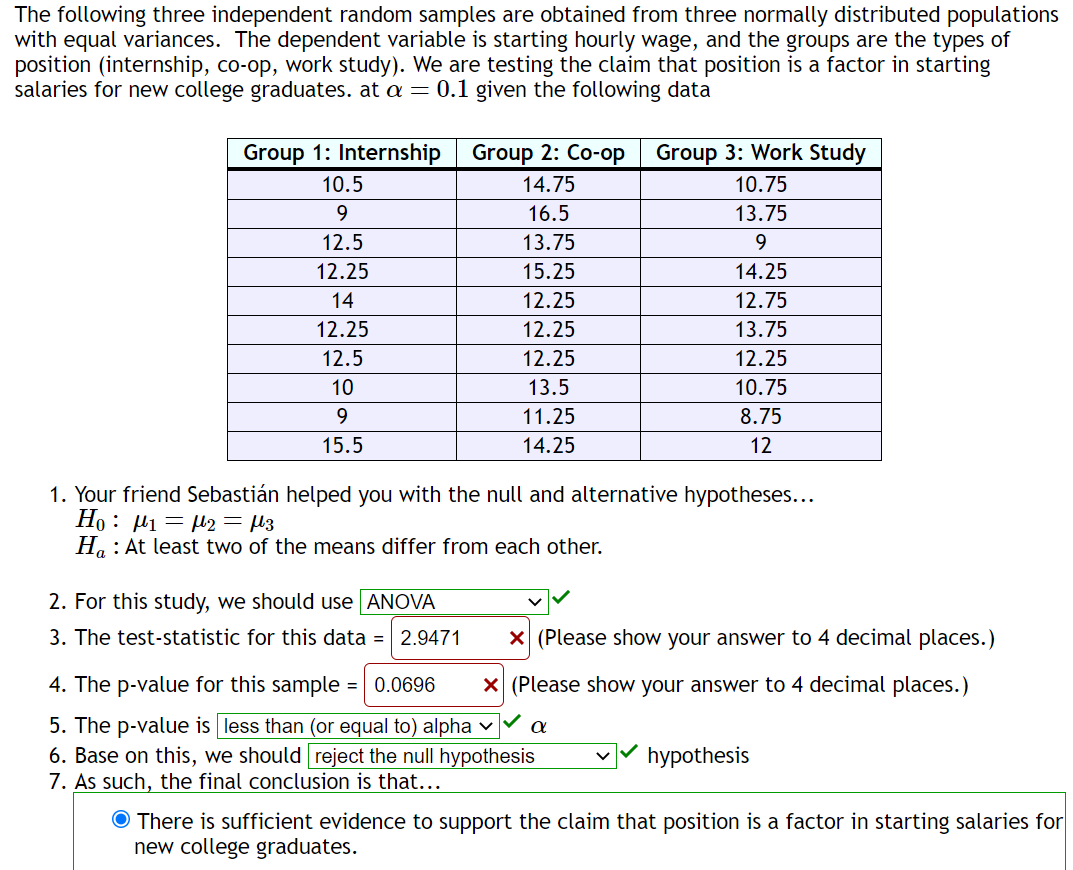 The following three independent random samples are obtained from three normally distributed populations with equal variances. The dependent variable is starting hourly wage, and the groups are the types of position (internship, co-op, work study). We are testing the claim that position is a factor in starting salaries for new college graduates. at $\alpha = 0.1$ given the following data

| Group 1: Internship | Group 2: Co-op | Group 3: Work Study |
|---|---|---|
| 10.5 | 14.75 | 10.75 |
| 9 | 16.5 | 13.75 |
| 12.5 | 13.75 | 9 |
| 12.25 | 15.25 | 14.25 |
| 14 | 12.25 | 12.75 |
| 12.25 | 12.25 | 13.75 |
| 12.5 | 12.25 | 12.25 |
| 10 | 13.5 | 10.75 |
| 9 | 11.25 | 8.75 |
| 15.5 | 14.25 | 12 |

1. Your friend Sebastián helped you with the null and alternative hypotheses...
$H_0: \mu_1 = \mu_2 = \mu_3$
$H_a$ : At least two of the means differ from each other.

2. For this study, we should use ANOVA
3. The test-statistic for this data = 2.9471 (Please show your answer to 4 decimal places.)
4. The p-value for this sample = 0.0696 (Please show your answer to 4 decimal places.)
5. The p-value is less than (or equal to) alpha $\alpha$
6. Base on this, we should reject the null hypothesis hypothesis
7. As such, the final conclusion is that...

There is sufficient evidence to support the claim that position is a factor in starting salaries for new college graduates.